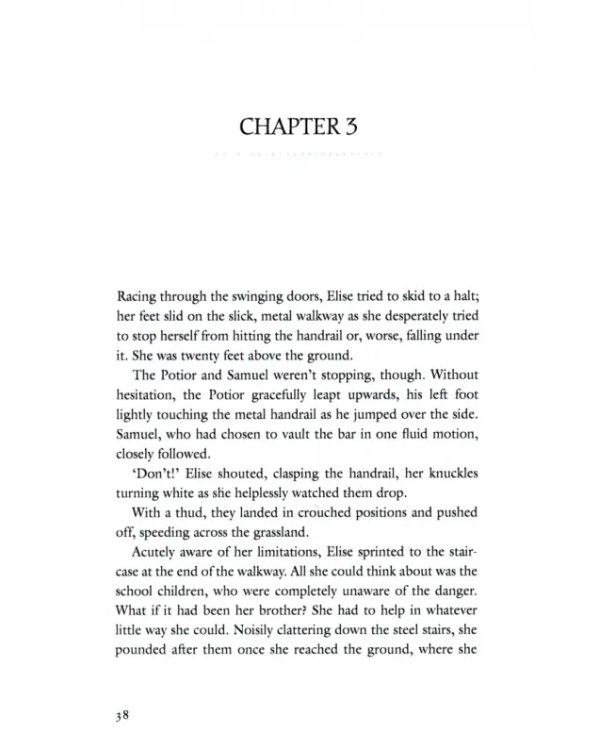 CHAPTER 3

Racing through the swinging doors, Elise tried to skid to a halt; her feet slid on the slick, metal walkway as she desperately tried to stop herself from hitting the handrail or, worse, falling under it. She was twenty feet above the ground.

The Potior and Samuel weren't stopping, though. Without hesitation, the Potior gracefully leapt upwards, his left foot lightly touching the metal handrail as he jumped over the side. Samuel, who had chosen to vault the bar in one fluid motion, closely followed.

'Don't!' Elise shouted, clasping the handrail, her knuckles turning white as she helplessly watched them drop.

With a thud, they landed in crouched positions and pushed off, speeding across the grassland.

Acutely aware of her limitations, Elise sprinted to the staircase at the end of the walkway. All she could think about was the school children, who were completely unaware of the danger. What if it had been her brother? She had to help in whatever little way she could. Noisily clattering down the steel stairs, she pounded after them once she reached the ground, where she

38